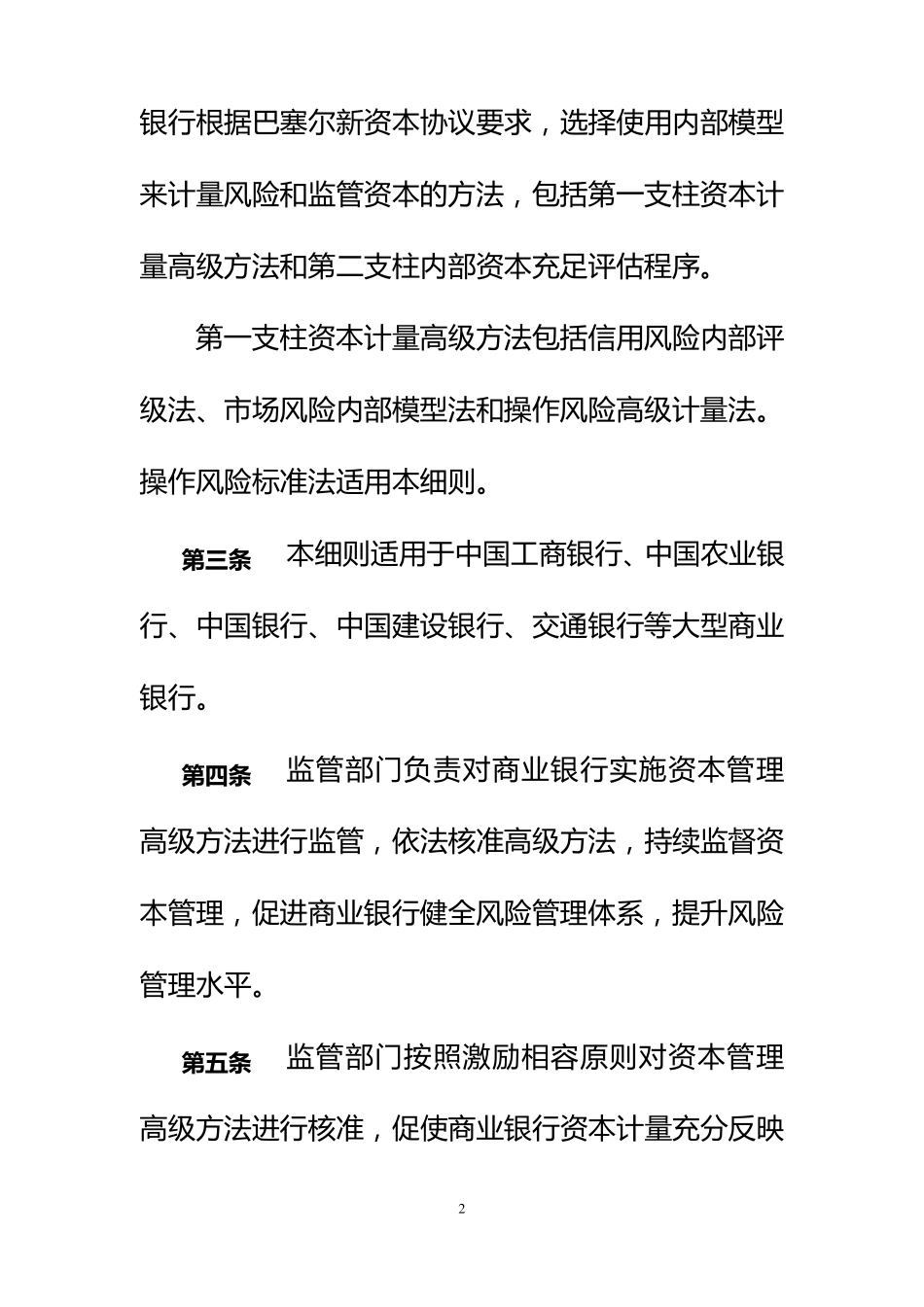 银行根据巴塞尔新资本协议要求，选择使用内部模型来计量风险和监管资本的方法，包括第一支柱资本计量高级方法和第二支柱内部资本充足评估程序。

第一支柱资本计量高级方法包括信用风险内部评级法、市场风险内部模型法和操作风险高级计量法。操作风险标准法适用本细则。

第三条 本细则适用于中国工商银行、中国农业银行、中国银行、中国建设银行、交通银行等大型商业银行。

第四条 监管部门负责对商业银行实施资本管理高级方法进行监管，依法核准高级方法，持续监督资本管理，促进商业银行健全风险管理体系，提升风险管理水平。

第五条 监管部门按照激励相容原则对资本管理高级方法进行核准，促使商业银行资本计量充分反映

2